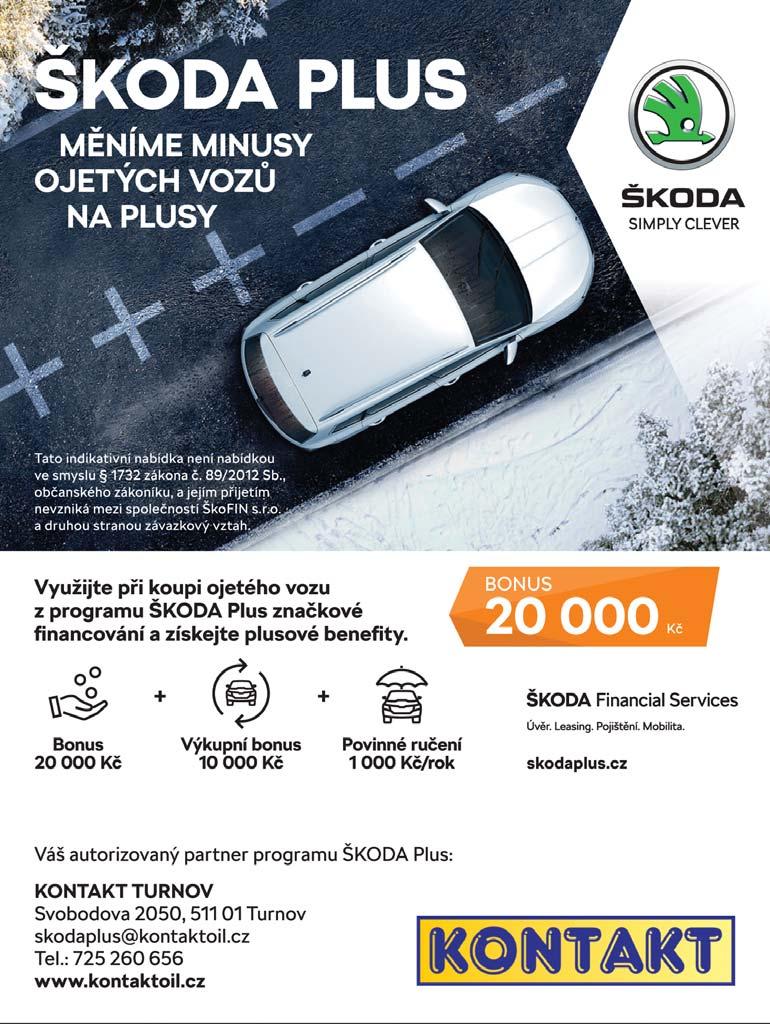 ŠKODA PLUS

MĚNÍME MINUSY OJETÝCH VOZŮ NA PLUSY

ŠKODA
SIMPLY CLEVER

Tato indikativní nabídka není nabídkou ve smyslu § 1732 zákona č. 89/2012 Sb., občanského zákoníku, a jejím přijetím nevzniká mezi společností ŠkoFIN s.r.o. a druhou stranou závazkový vztah.

Využijte při koupi ojetého vozu z programu ŠKODA Plus značkové financování a získejte plusové benefity.

BONUS
20 000 Kč

Bonus
20 000 Kč

+

Výkupní bonus
10 000 Kč

+

Povinné ručení
1 000 Kč/rok

ŠKODA Financial Services
Úvěr. Leasing. Pojištění. Mobilita.

skodaplus.cz

Váš autorizovaný partner programu ŠKODA Plus:

KONTAKT TURNOV
Svobodova 2050, 511 01 Turnov
skodaplus@kontaktoil.cz
Tel.: 725 260 656
www.kontaktoil.cz

KONTAKT